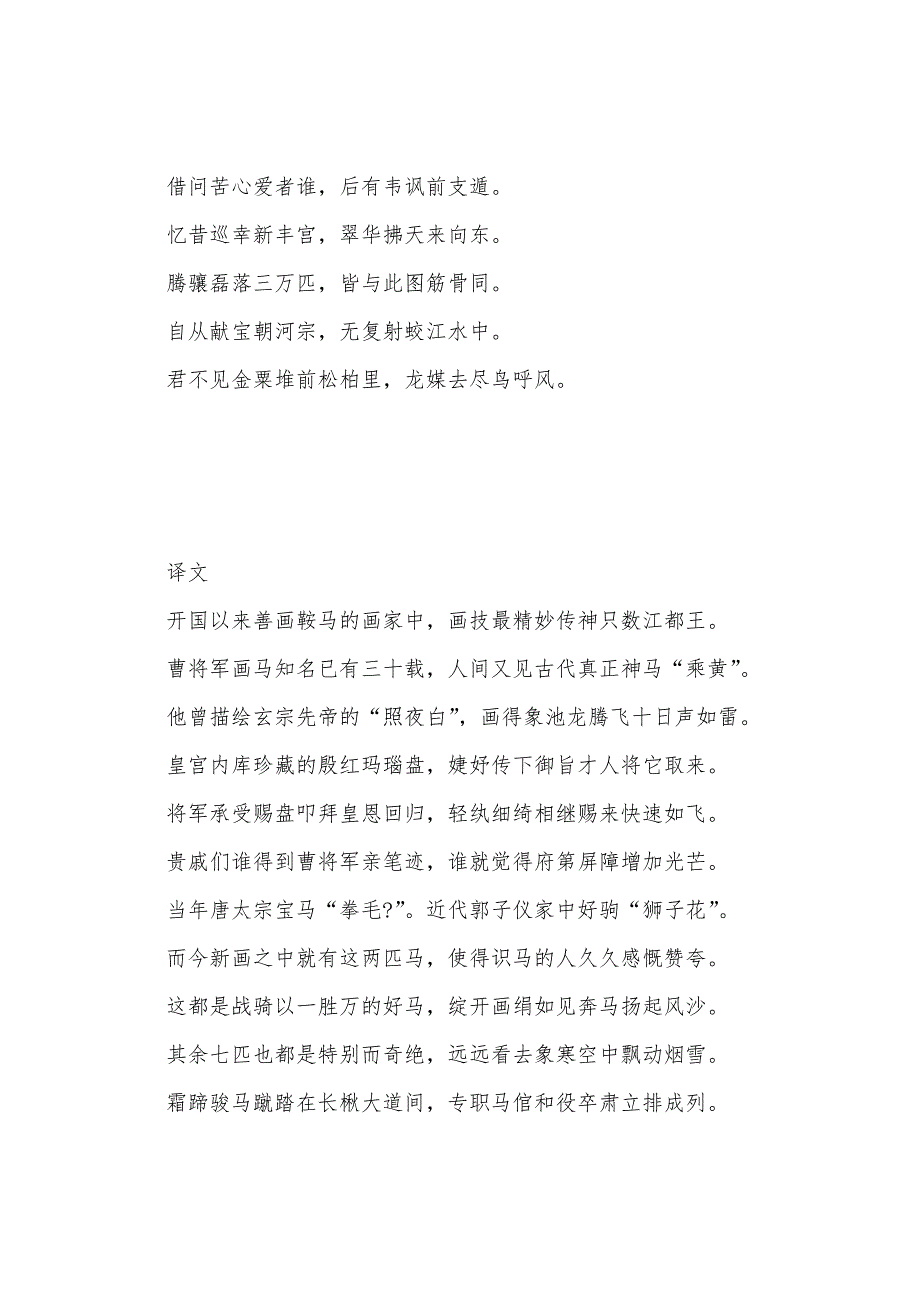 借问苦心爱者谁，后有韦讽前支遁。

忆昔巡幸新丰宫，翠华拂天来向东。

腾骧磊落三万匹，皆与此图筋骨同。

自从献宝朝河宗，无复射蛟江水中。

君不见金粟堆前松柏里，龙媒去尽鸟呼风。

译文

开国以来善画鞍马的画家中，画技最精妙传神只数江都王。

曹将军画马知名已有三十载，人间又见古代真正神马“乘黄”。

他曾描绘玄宗先帝的“照夜白”，画得象池龙腾飞十日声如雷。

皇宫内库珍藏的殷红玛瑙盘，婕妤传下御旨才人将它取来。

将军承受赐盘叩拜皇恩回归，轻纨细绮相继赐来快速如飞。

贵戚们谁得到曹将军亲笔迹，谁就觉得府第屏障增加光芒。

当年唐太宗宝马“拳毛?”。近代郭子仪家中好驹“狮子花”。

而今新画之中就有这两匹马，使得识马的人久久感慨赞夸。

这都是战骑以一胜万的好马，绽开画绢如见奔马扬起风沙。

其余七匹也都是特别而奇绝，远远看去象寒空中飘动烟雪。

霜蹄骏马蹴踏在长楸大道间，专职马倌和役卒肃立排成列。